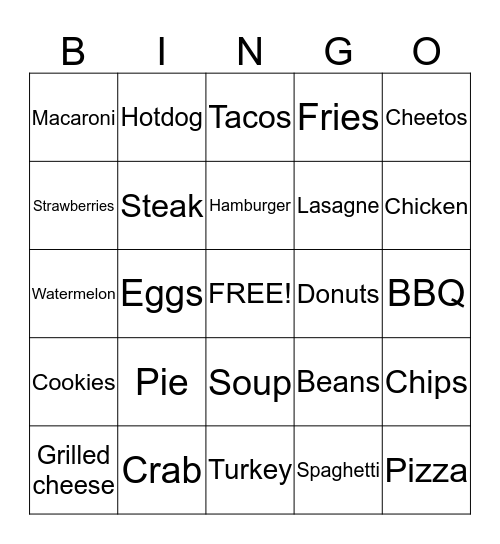 | B | I | N | G | O |
|---|---|---|---|---|
| Macaroni | Hotdog | Tacos | Fries | Cheetos |
| Strawberries | Steak | Hamburger | Lasagne | Chicken |
| Watermelon | Eggs | FREE! | Donuts | BBQ |
| Cookies | Pie | Soup | Beans | Chips |
| Grilled cheese | Crab | Turkey | Spaghetti | Pizza |